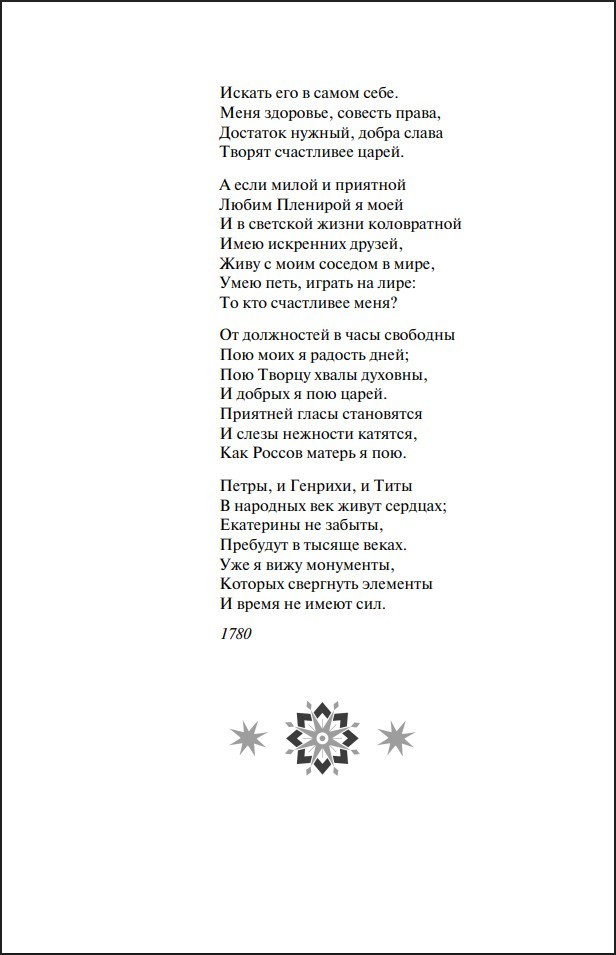 Искать его в самом себе.
Меня здоровье, совесть права,
Достаток нужный, добра слава
Творят счастливее царей.

А если милой и приятной
Любим Пленирой я моей
И в светской жизни коловратной
Имею искренних друзей,
Живу с моим соседом в мире,
Умею петь, играть на лире:
То кто счастливее меня?

От должностей в часы свободны
Пою моих я радость дней;
Пою Творцу хвалы духовны,
И добрых я пою царей.
Приятней гласы становятся
И слезы нежности катятся,
Как Россов матерь я пою.

Петры, и Генрихи, и Титы
В народных век живут сердцах;
Екатерины не забыты,
Пребудут в тысяще веках.
Уже я вижу монументы,
Которых свергнуть элементы
И время не имеют сил.

1780